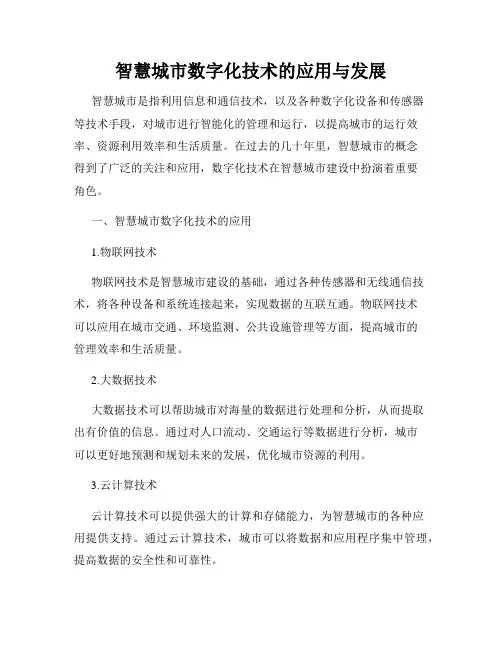 智慧城市数字化技术的应用与发展

智慧城市是指利用信息和通信技术，以及各种数字化设备和传感器等技术手段，对城市进行智能化的管理和运行，以提高城市的运行效率、资源利用效率和生活质量。在过去的几十年里，智慧城市的概念得到了广泛的关注和应用，数字化技术在智慧城市建设中扮演着重要角色。

一、智慧城市数字化技术的应用

1.物联网技术

物联网技术是智慧城市建设的基础，通过各种传感器和无线通信技术，将各种设备和系统连接起来，实现数据的互联互通。物联网技术可以应用在城市交通、环境监测、公共设施管理等方面，提高城市的管理效率和生活质量。

2.大数据技术

大数据技术可以帮助城市对海量的数据进行处理和分析，从而提取出有价值的信息。通过对人口流动、交通运行等数据进行分析，城市可以更好地预测和规划未来的发展，优化城市资源的利用。

3.云计算技术

云计算技术可以提供强大的计算和存储能力，为智慧城市的各种应用提供支持。通过云计算技术，城市可以将数据和应用程序集中管理，提高数据的安全性和可靠性。